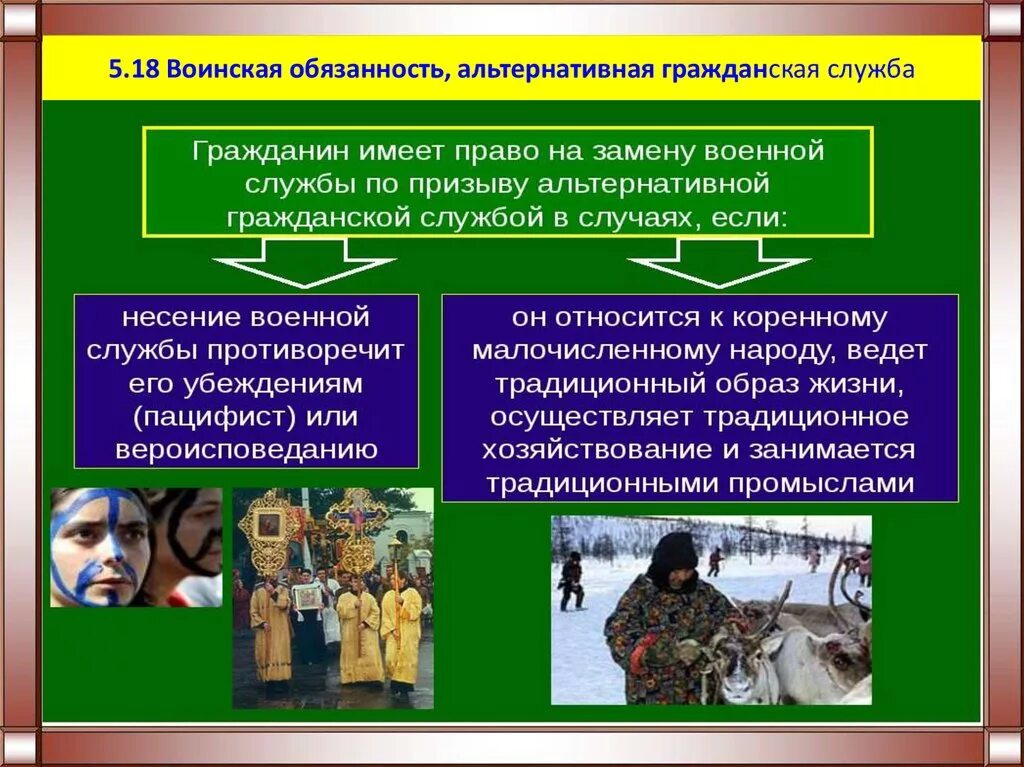 5.18 Воинская обязанность, альтернативная гражданская служба

Гражданин имеет право на замену военной службы по призыву альтернативной гражданской службой в случаях, если:

несение военной службы противоречит его убеждениям (пацифист) или вероисповеданию

он относится к коренному малочисленному народу, ведет традиционный образ жизни, осуществляет традиционное хозяйствование и занимается традиционными промыслами